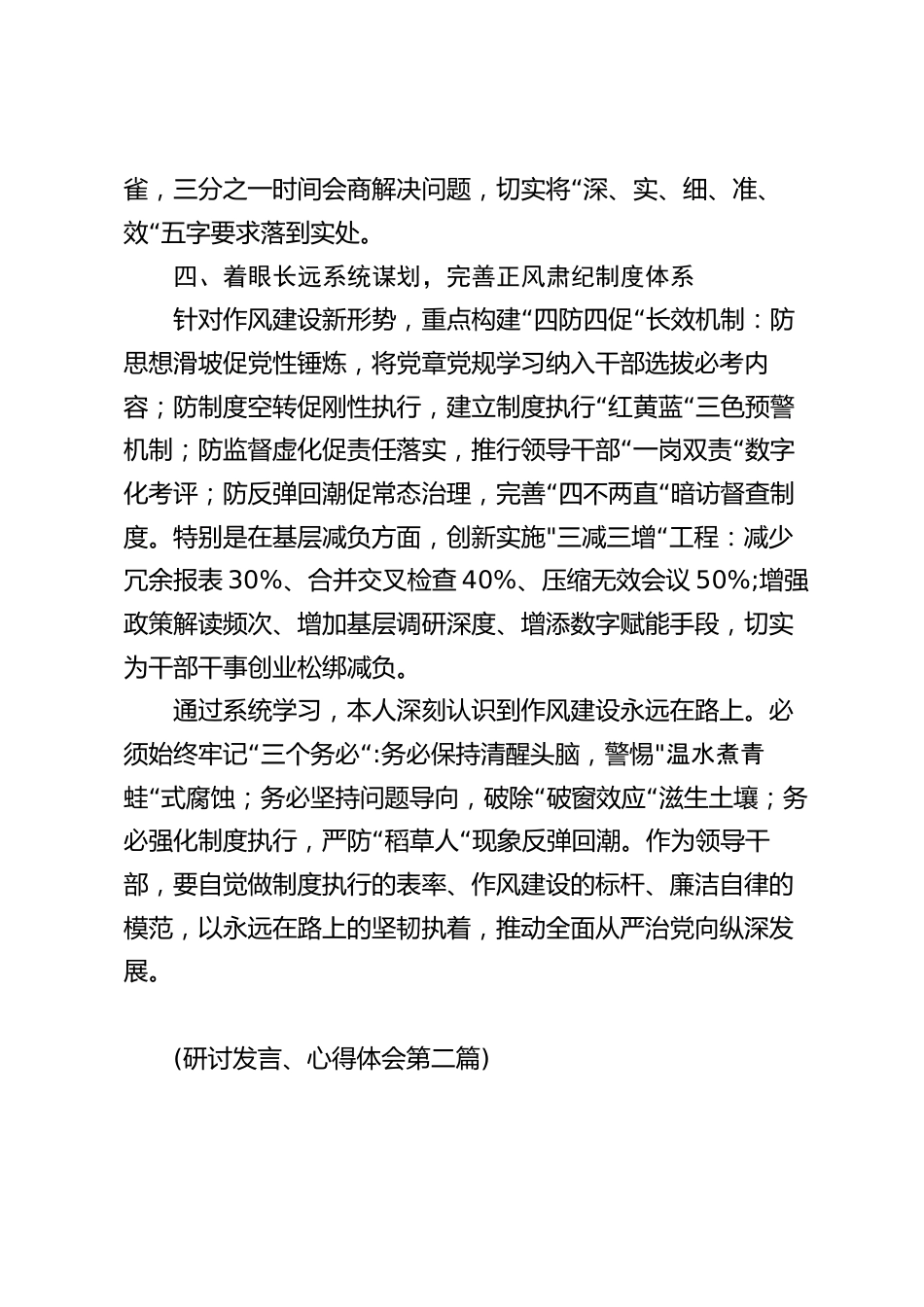 雀，三分之一时间会商解决问题，切实将“深、实、细、准、效“五字要求落到实处。

四、着眼长远系统谋划，完善正风肃纪制度体系

针对作风建设新形势，重点构建“四防四促“长效机制：防思想滑坡促党性锤炼，将党章党规学习纳入干部选拔必考内容；防制度空转促刚性执行，建立制度执行“红黄蓝“三色预警机制；防监督虚化促责任落实，推行领导干部“一岗双责“数字化考评；防反弹回潮促常态治理，完善“四不两直“暗访督查制度。特别是在基层减负方面，创新实施"三减三增“工程：减少冗余报表 30%、合并交叉检查 40%、压缩无效会议 50%;增强政策解读频次、增加基层调研深度、增添数字赋能手段，切实为干部干事创业松绑减负。

通过系统学习，本人深刻认识到作风建设永远在路上。必须始终牢记“三个务必“:务必保持清醒头脑，警惕"温水煮青蛙“式腐蚀；务必坚持问题导向，破除“破窗效应“滋生土壤；务必强化制度执行，严防“稻草人“现象反弹回潮。作为领导干部，要自觉做制度执行的表率、作风建设的标杆、廉洁自律的模范，以永远在路上的坚韧执着，推动全面从严治党向纵深发展。

(研讨发言、心得体会第二篇)